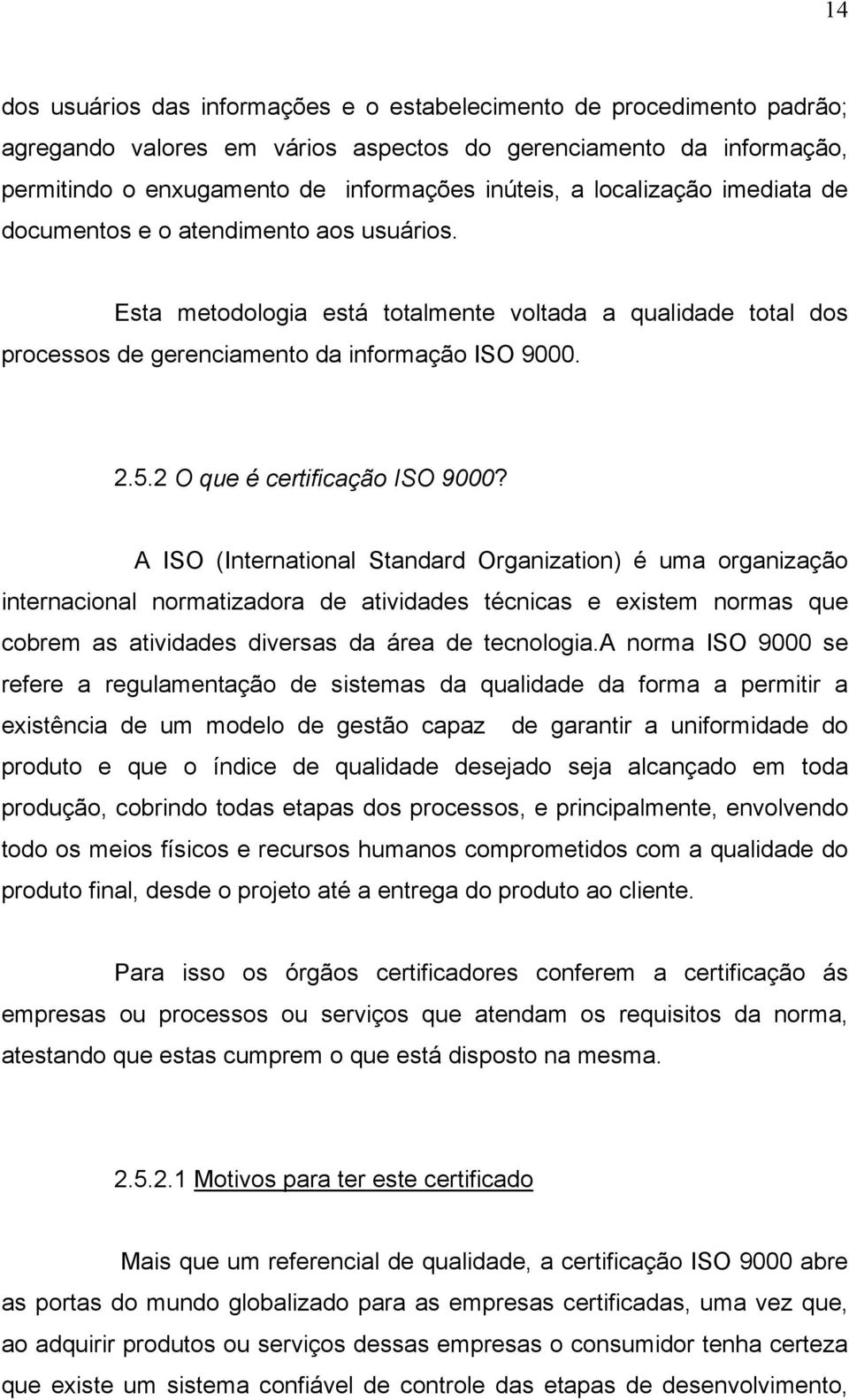 14

dos usuários das informações e o estabelecimento de procedimento padrão; agregando valores em vários aspectos do gerenciamento da informação, permitindo o enxugamento de informações inúteis, a localização imediata de documentos e o atendimento aos usuários.

Esta metodologia está totalmente voltada a qualidade total dos processos de gerenciamento da informação ISO 9000.

2.5.2 O que é certificação ISO 9000?

A ISO (International Standard Organization) é uma organização internacional normatizadora de atividades técnicas e existem normas que cobrem as atividades diversas da área de tecnologia.A norma ISO 9000 se refere a regulamentação de sistemas da qualidade da forma a permitir a existência de um modelo de gestão capaz de garantir a uniformidade do produto e que o índice de qualidade desejado seja alcançado em toda produção, cobrindo todas etapas dos processos, e principalmente, envolvendo todo os meios físicos e recursos humanos comprometidos com a qualidade do produto final, desde o projeto até a entrega do produto ao cliente.

Para isso os órgãos certificadores conferem a certificação ás empresas ou processos ou serviços que atendam os requisitos da norma, atestando que estas cumprem o que está disposto na mesma.

2.5.2.1 Motivos para ter este certificado

Mais que um referencial de qualidade, a certificação ISO 9000 abre as portas do mundo globalizado para as empresas certificadas, uma vez que, ao adquirir produtos ou serviços dessas empresas o consumidor tenha certeza que existe um sistema confiável de controle das etapas de desenvolvimento,